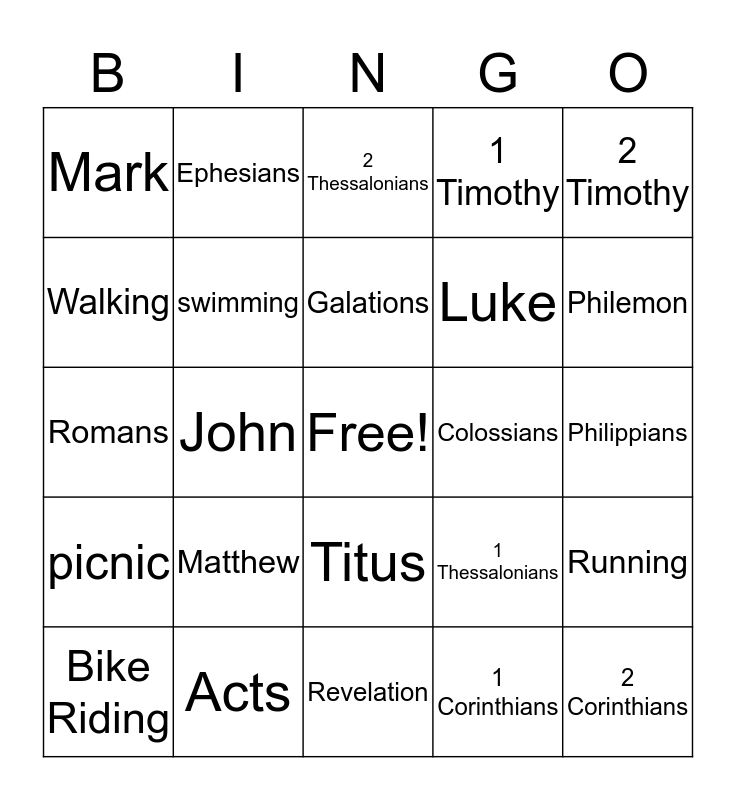 | B | I | N | G | O |
|---|---|---|---|---|
| Mark | Ephesians | 2 Thessalonians | 1 Timothy | 2 Timothy |
| Walking | swimming | Galations | Luke | Philemon |
| Romans | John | Free! | Colossians | Philippians |
| picnic | Matthew | Titus | 1 Thessalonians | Running |
| Bike Riding | Acts | Revelation | 1 Corinthians | 2 Corinthians |